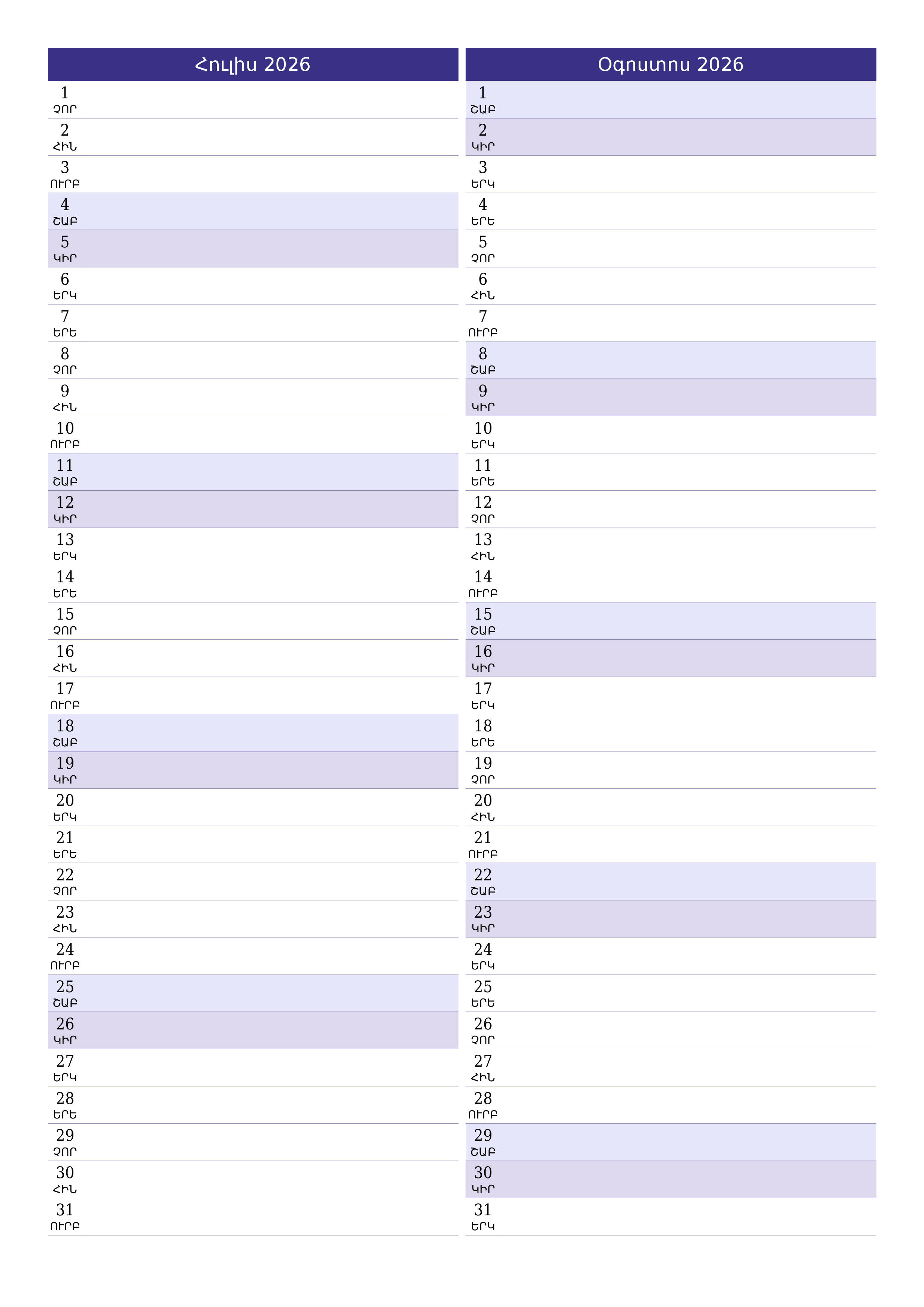 Հուլիս 2026

1
ՉՈՐ
2
ՀԻՆ
3
ՈՒՐԲ
4
ՇԱԲ
5
ԿԻՐ
6
ԵՐԿ
7
ԵՐԵ
8
ՉՈՐ
9
ՀԻՆ
10
ՈՒՐԲ
11
ՇԱԲ
12
ԿԻՐ
13
ԵՐԿ
14
ԵՐԵ
15
ՉՈՐ
16
ՀԻՆ
17
ՈՒՐԲ
18
ՇԱԲ
19
ԿԻՐ
20
ԵՐԿ
21
ԵՐԵ
22
ՉՈՐ
23
ՀԻՆ
24
ՈՒՐԲ
25
ՇԱԲ
26
ԿԻՐ
27
ԵՐԿ
28
ԵՐԵ
29
ՉՈՐ
30
ՀԻՆ
31
ՈՒՐԲ

Օգոստոս 2026

1
ՇԱԲ
2
ԿԻՐ
3
ԵՐԿ
4
ԵՐԵ
5
ՉՈՐ
6
ՀԻՆ
7
ՈՒՐԲ
8
ՇԱԲ
9
ԿԻՐ
10
ԵՐԿ
11
ԵՐԵ
12
ՉՈՐ
13
ՀԻՆ
14
ՈՒՐԲ
15
ՇԱԲ
16
ԿԻՐ
17
ԵՐԿ
18
ԵՐԵ
19
ՉՈՐ
20
ՀԻՆ
21
ՈՒՐԲ
22
ՇԱԲ
23
ԿԻՐ
24
ԵՐԿ
25
ԵՐԵ
26
ՉՈՐ
27
ՀԻՆ
28
ՈՒՐԲ
29
ՇԱԲ
30
ԿԻՐ
31
ԵՐԿ